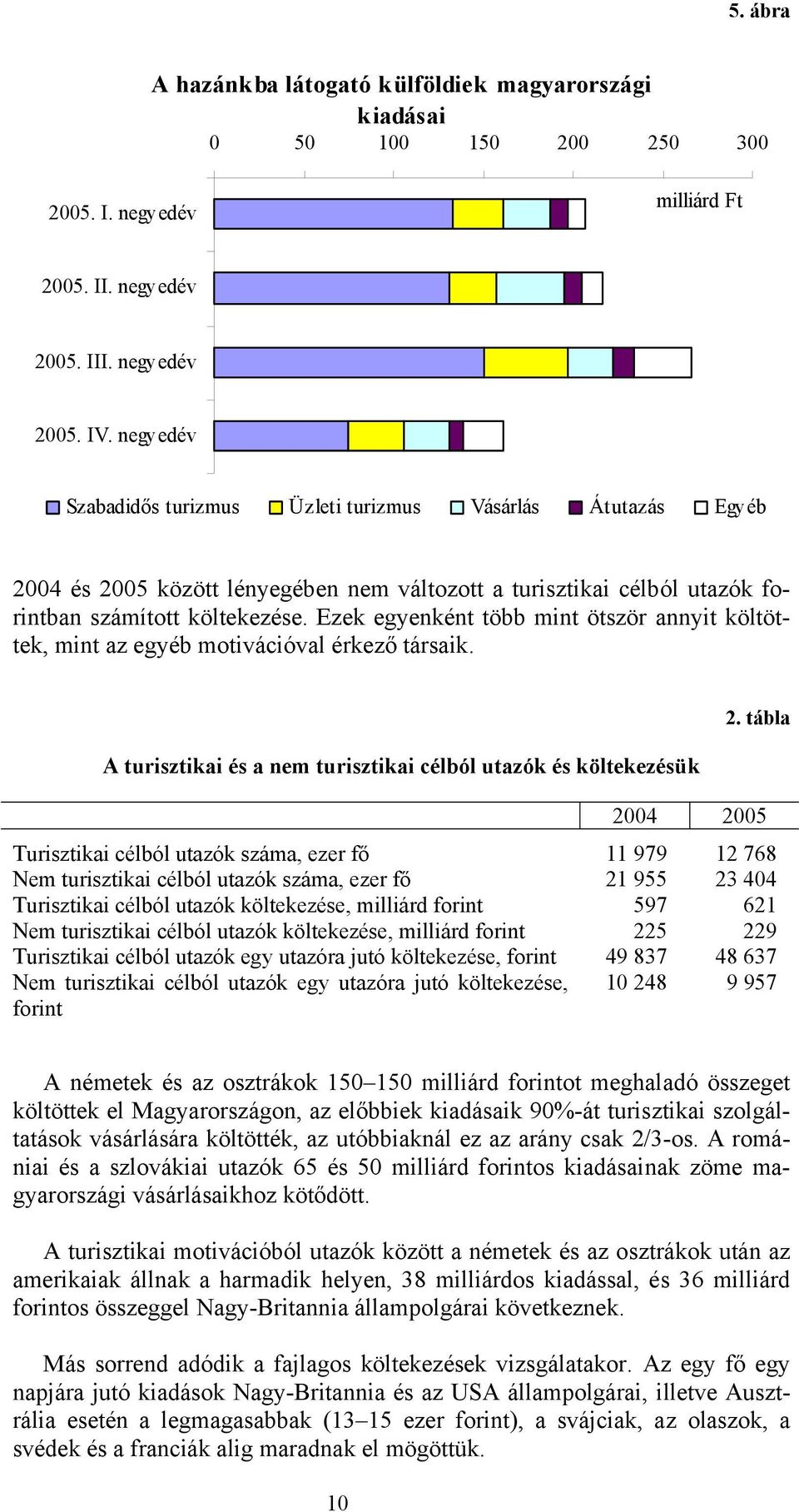 5. ábra

A hazánkba látogató külföldiek magyarországi kiadásai

0 50 100 150 200 250 300

milliárd Ft

2005. I. negyedév

2005. II. negyedév

2005. III. negyedév

2005. IV. negyedév

Szabadidős turizmus Üzleti turizmus Vásárlás Átutazás Egyéb

2004 és 2005 között lényegében nem változott a turisztikai célból utazók forintban számított költekezése. Ezek egyenként több mint ötször annyit költöttek, mint az egyéb motivációval érkező társaik.

2. tábla

A turisztikai és a nem turisztikai célból utazók és költekezésük

| | 2004 | 2005 |
|---|---|---|
| Turisztikai célból utazók száma, ezer fő | 11 979 | 12 768 |
| Nem turisztikai célból utazók száma, ezer fő | 21 955 | 23 404 |
| Turisztikai célból utazók költekezése, milliárd forint | 597 | 621 |
| Nem turisztikai célból utazók költekezése, milliárd forint | 225 | 229 |
| Turisztikai célból utazók egy utazóra jutó költekezése, forint | 49 837 | 48 637 |
| Nem turisztikai célból utazók egy utazóra jutó költekezése, forint | 10 248 | 9 957 |

A németek és az osztrákok 150–150 milliárd forintot meghaladó összeget költöttek el Magyarországon, az előbbiek kiadásaik 90%-át turisztikai szolgáltatások vásárlására költötték, az utóbbiaknál ez az arány csak 2/3-os. A romániai és a szlovákiai utazók 65 és 50 milliárd forintos kiadásainak zöme magyarországi vásárlásaikhoz kötődött.

A turisztikai motivációból utazók között a németek és az osztrákok után az amerikaiak állnak a harmadik helyen, 38 milliárdos kiadással, és 36 milliárd forintos összeggel Nagy-Britannia állampolgárai következnek.

Más sorrend adódik a fajlagos költekezések vizsgálatakor. Az egy fő egy napjára jutó kiadások Nagy-Britannia és az USA állampolgárai, illetve Ausztrália esetén a legmagasabbak (13–15 ezer forint), a svájciak, az olaszok, a svédek és a franciák alig maradnak el mögöttük.

10